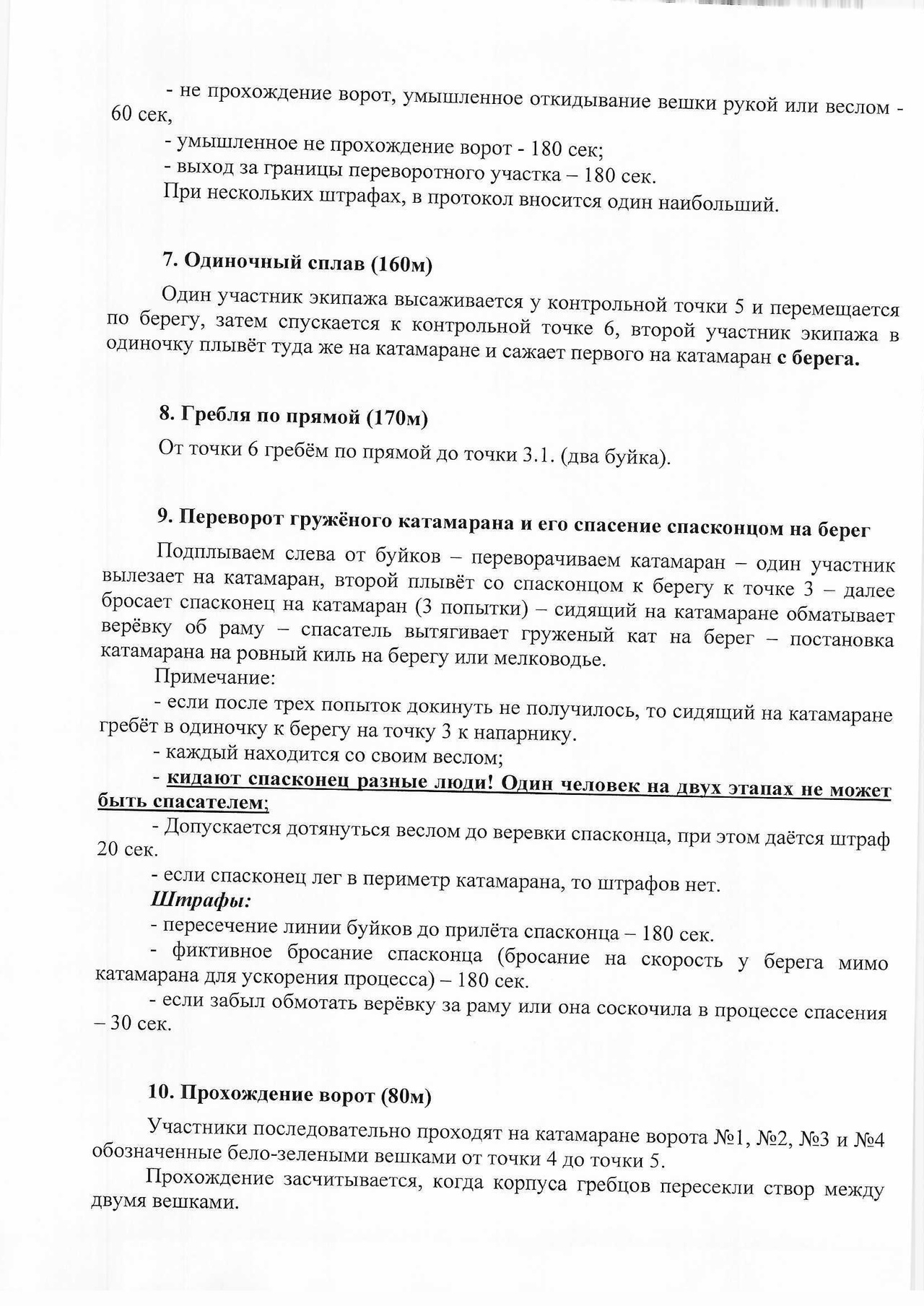 - не прохождение ворот, умышленное откидывание вешки рукой или веслом - 60 сек,

- умышленное не прохождение ворот - 180 сек;

- выход за границы переворотного участка – 180 сек.

При нескольких штрафах, в протокол вносится один наибольший.

7. Одиночный сплав (160м)

Один участник экипажа высаживается у контрольной точки 5 и перемещается по берегу, затем спускается к контрольной точке 6, второй участник экипажа в одиночку плывёт туда же на катамаране и сажает первого на катамаран с берега.

8. Гребля по прямой (170м)

От точки 6 гребём по прямой до точки 3.1. (два буйка).

9. Переворот гружёного катамарана и его спасение спасконцом на берег

Подплываем слева от буйков – переворачиваем катамаран – один участник вылезает на катамаран, второй плывёт со спасконцом к берегу к точке 3 – далее бросает спасконец на катамаран (3 попытки) – сидящий на катамаране обматывает верёвку об раму – спасатель вытягивает груженый кат на берег – постановка катамарана на ровный киль на берегу или мелководье.

Примечание:

- если после трех попыток докинуть не получилось, то сидящий на катамаране гребёт в одиночку к берегу на точку 3 к напарнику.

- каждый находится со своим веслом;

- кидают спасконец разные люди! Один человек на двух этапах не может быть спасателем;

- Допускается дотянуться веслом до веревки спасконца, при этом даётся штраф 20 сек.

- если спасконец лег в периметр катамарана, то штрафов нет.

Штрафы:

- пересечение линии буйков до прилёта спасконца – 180 сек.

- фиктивное бросание спасконца (бросание на скорость у берега мимо катамарана для ускорения процесса) – 180 сек.

- если забыл обмотать верёвку за раму или она соскочила в процессе спасения – 30 сек.

10. Прохождение ворот (80м)

Участники последовательно проходят на катамаране ворота №1, №2, №3 и №4 обозначенные бело-зелеными вешками от точки 4 до точки 5.

Прохождение засчитывается, когда корпуса гребцов пересекли створ между двумя вешками.